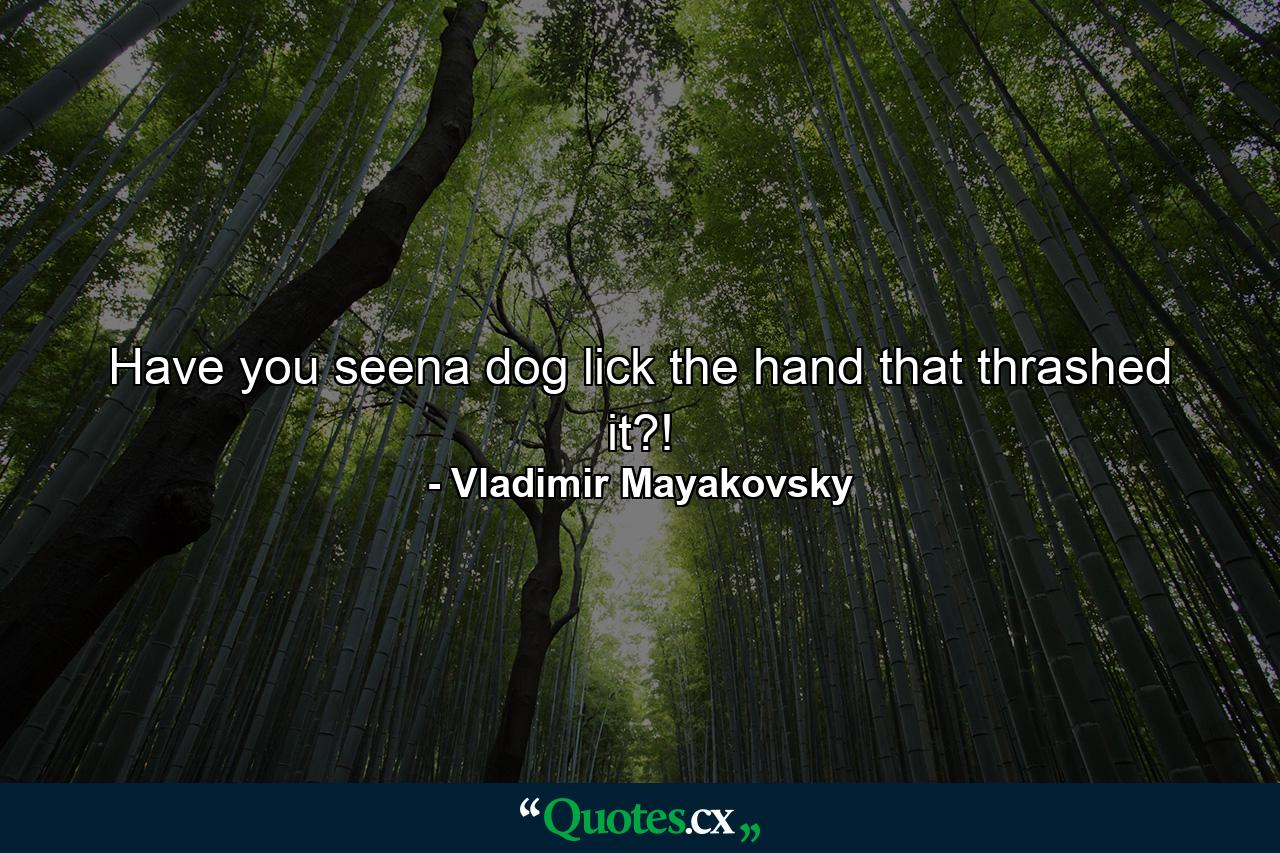 Have you seena dog lick the hand that thrashed it?!
- Vladimir Mayakovsky

“Quotes.cx„